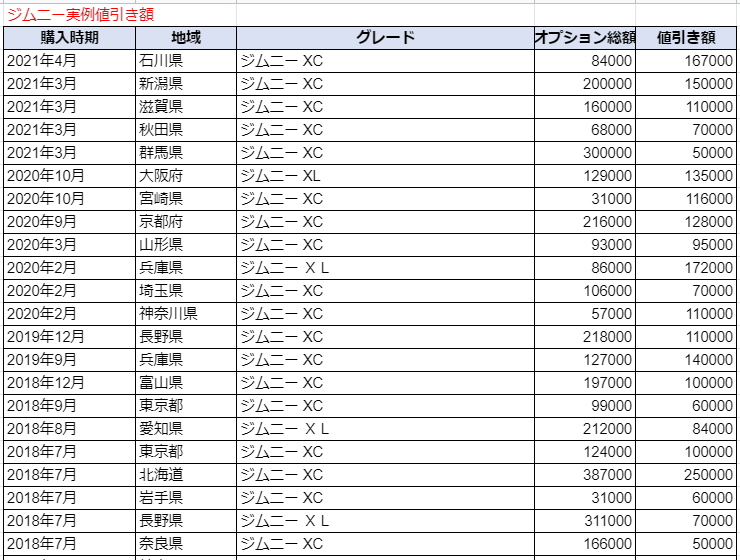 ジムニー実例値引き額

| 購入時期 | 地域 | グレード | オプション総額 | 値引き額 |
|---|---|---|---|---|
| 2021年4月 | 石川県 | ジムニー XC | 84000 | 167000 |
| 2021年3月 | 新潟県 | ジムニー XC | 200000 | 150000 |
| 2021年3月 | 滋賀県 | ジムニー XC | 160000 | 110000 |
| 2021年3月 | 秋田県 | ジムニー XC | 68000 | 70000 |
| 2021年3月 | 群馬県 | ジムニー XC | 300000 | 50000 |
| 2020年10月 | 大阪府 | ジムニー XL | 129000 | 135000 |
| 2020年10月 | 宮崎県 | ジムニー XC | 31000 | 116000 |
| 2020年9月 | 京都府 | ジムニー XC | 216000 | 128000 |
| 2020年3月 | 山形県 | ジムニー XC | 93000 | 95000 |
| 2020年2月 | 兵庫県 | ジムニー ＸＬ | 86000 | 172000 |
| 2020年2月 | 埼玉県 | ジムニー XC | 106000 | 70000 |
| 2020年2月 | 神奈川県 | ジムニー XC | 57000 | 110000 |
| 2019年12月 | 長野県 | ジムニー XC | 218000 | 110000 |
| 2019年9月 | 兵庫県 | ジムニー XC | 127000 | 140000 |
| 2018年12月 | 富山県 | ジムニー XC | 197000 | 100000 |
| 2018年9月 | 東京都 | ジムニー XC | 99000 | 60000 |
| 2018年8月 | 愛知県 | ジムニー ＸＬ | 212000 | 84000 |
| 2018年7月 | 東京都 | ジムニー XC | 124000 | 100000 |
| 2018年7月 | 北海道 | ジムニー XC | 387000 | 250000 |
| 2018年7月 | 岩手県 | ジムニー XC | 31000 | 60000 |
| 2018年7月 | 長野県 | ジムニー ＸＬ | 311000 | 70000 |
| 2018年7月 | 奈良県 | ジムニー XC | 166000 | 50000 |